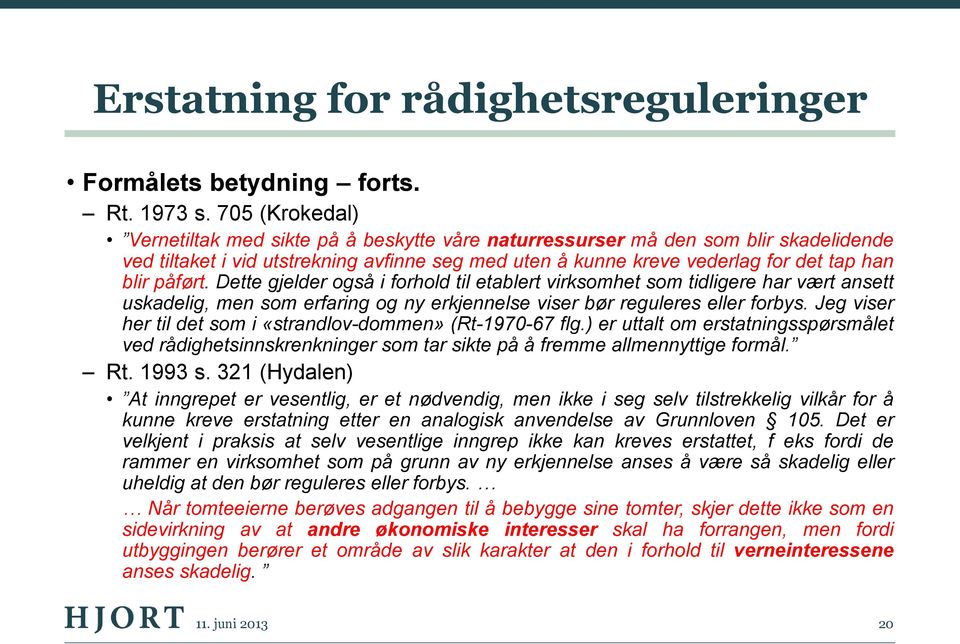 Erstatning for rådighetsreguleringer

• Formålets betydning – forts.

– Rt. 1973 s. 705 (Krokedal)

• "Vernetiltak med sikte på å beskytte våre naturressurser må den som blir skadelidende ved tiltaket i vid utstrekning avfinne seg med uten å kunne kreve vederlag for det tap han blir påført. Dette gjelder også i forhold til etablert virksomhet som tidligere har vært ansett uskadelig, men som erfaring og ny erkjennelse viser bør reguleres eller forbys. Jeg viser her til det som i «strandlov-dommen» (Rt-1970-67 flg.) er uttalt om erstatningsspørsmålet ved rådighetsinnskrenkninger som tar sikte på å fremme allmennyttige formål."

– Rt. 1993 s. 321 (Hydalen)

• "At inngrepet er vesentlig, er et nødvendig, men ikke i seg selv tilstrekkelig vilkår for å kunne kreve erstatning etter en analogisk anvendelse av Grunnloven § 105. Det er velkjent i praksis at selv vesentlige inngrep ikke kan kreves erstattet, f eks fordi de rammer en virksomhet som på grunn av ny erkjennelse anses å være så skadelig eller uheldig at den bør reguleres eller forbys. …

… Når tomteeierne berøves adgangen til å bebygge sine tomter, skjer dette ikke som en sidevirkning av at andre økonomiske interesser skal ha forrangen, men fordi utbyggingen berører et område av slik karakter at den i forhold til verneinteressene anses skadelig. "

HJORT 11. juni 2013 20